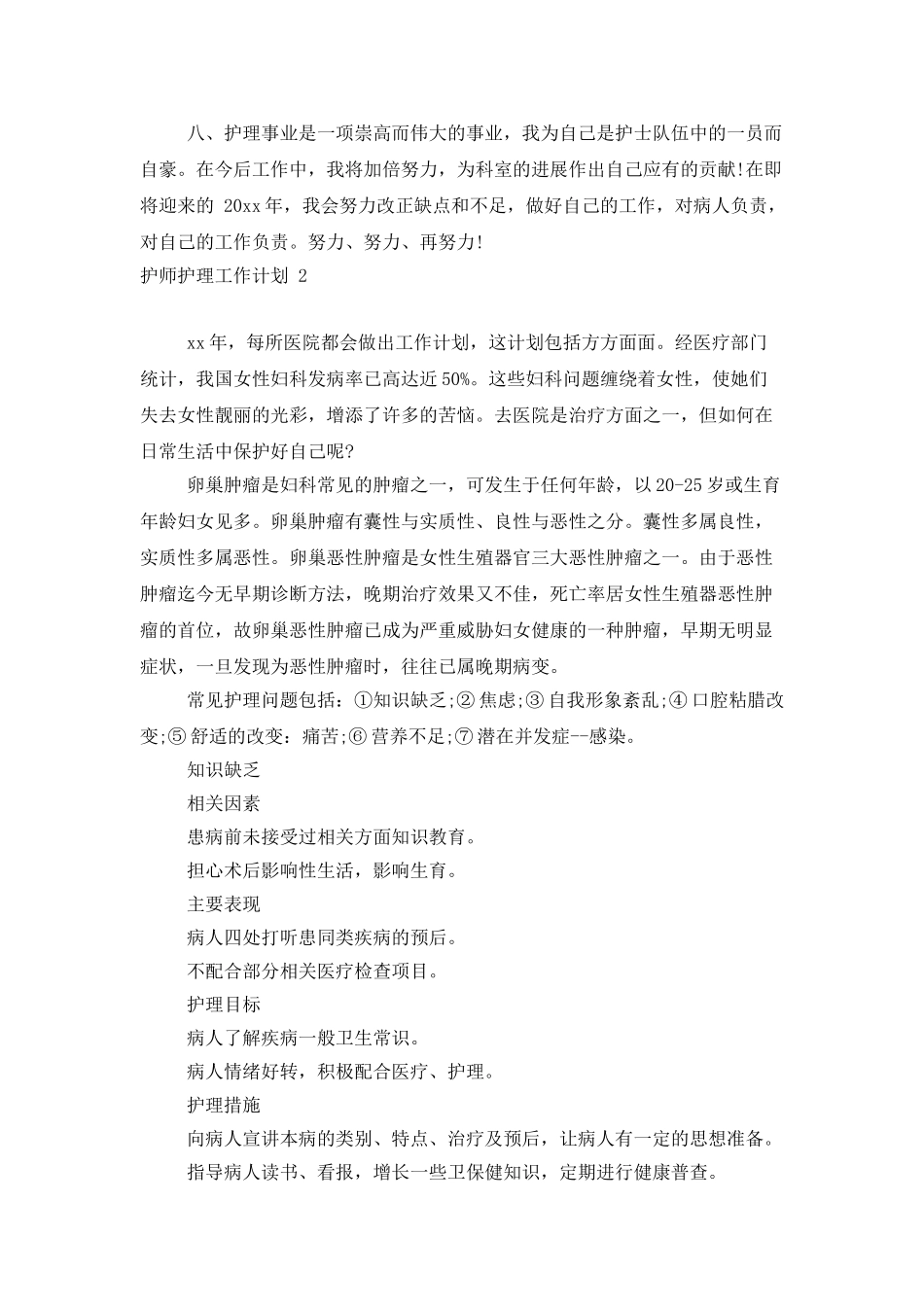 八、护理事业是一项崇高而伟大的事业，我为自己是护士队伍中的一员而自豪。在今后工作中，我将加倍努力，为科室的进展作出自己应有的贡献!在即将迎来的 20xx 年，我会努力改正缺点和不足，做好自己的工作，对病人负责，对自己的工作负责。努力、努力、再努力!

护师护理工作计划 2

xx 年，每所医院都会做出工作计划，这计划包括方方面面。经医疗部门统计，我国女性妇科发病率已高达近 50%。这些妇科问题缠绕着女性，使她们失去女性靓丽的光彩，增添了许多的苦恼。去医院是治疗方面之一，但如何在日常生活中保护好自己呢?

卵巢肿瘤是妇科常见的肿瘤之一，可发生于任何年龄，以 20-25 岁或生育年龄妇女见多。卵巢肿瘤有囊性与实质性、良性与恶性之分。囊性多属良性，实质性多属恶性。卵巢恶性肿瘤是女性生殖器官三大恶性肿瘤之一。由于恶性肿瘤迄今无早期诊断方法，晚期治疗效果又不佳，死亡率居女性生殖器恶性肿瘤的首位，故卵巢恶性肿瘤已成为严重威胁妇女健康的一种肿瘤，早期无明显症状，一旦发现为恶性肿瘤时，往往已属晚期病变。

常见护理问题包括：①知识缺乏;② 焦虑;③ 自我形象紊乱;④ 口腔粘腊改变;⑤ 舒适的改变：痛苦;⑥ 营养不足;⑦ 潜在并发症--感染。

知识缺乏

相关因素

患病前未接受过相关方面知识教育。

担心术后影响性生活，影响生育。

主要表现

病人四处打听患同类疾病的预后。

不配合部分相关医疗检查项目。

护理目标

病人了解疾病一般卫生常识。

病人情绪好转，积极配合医疗、护理。

护理措施

向病人宣讲本病的类别、特点、治疗及预后，让病人有一定的思想准备。

指导病人读书、看报，增长一些卫保健知识，定期进行健康普查。